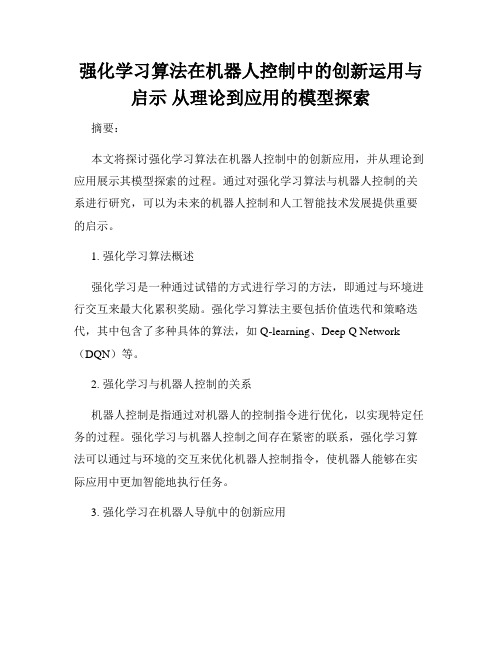 强化学习算法在机器人控制中的创新运用与启示 从理论到应用的模型探索

摘要：

本文将探讨强化学习算法在机器人控制中的创新应用，并从理论到应用展示其模型探索的过程。通过对强化学习算法与机器人控制的关系进行研究，可以为未来的机器人控制和人工智能技术发展提供重要的启示。

1. 强化学习算法概述

强化学习是一种通过试错的方式进行学习的方法，即通过与环境进行交互来最大化累积奖励。强化学习算法主要包括价值迭代和策略迭代，其中包含了多种具体的算法，如 Q-learning、Deep Q Network（DQN）等。

2. 强化学习与机器人控制的关系

机器人控制是指通过对机器人的控制指令进行优化，以实现特定任务的过程。强化学习与机器人控制之间存在紧密的联系，强化学习算法可以通过与环境的交互来优化机器人控制指令，使机器人能够在实际应用中更加智能地执行任务。

3. 强化学习在机器人导航中的创新应用